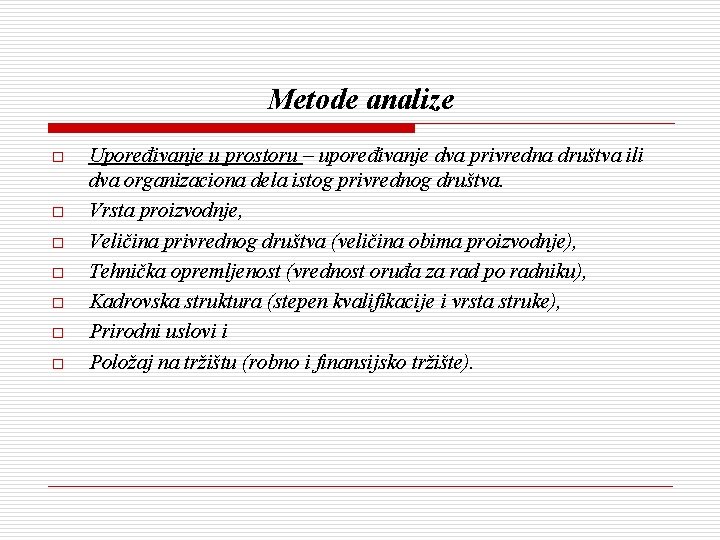 Metode analize

□ Upoređivanje u prostoru – upoređivanje dva privredna društva ili dva organizaciona dela istog privrednog društva.
□ Vrsta proizvodnje,
□ Veličina privrednog društva (veličina obima proizvodnje),
□ Tehnička opremljenost (vrednost oruđa za rad po radniku),
□ Kadrovska struktura (stepen kvalifikacije i vrsta struke),
□ Prirodni uslovi i
□ Položaj na tržištu (robno i finansijsko tržište).